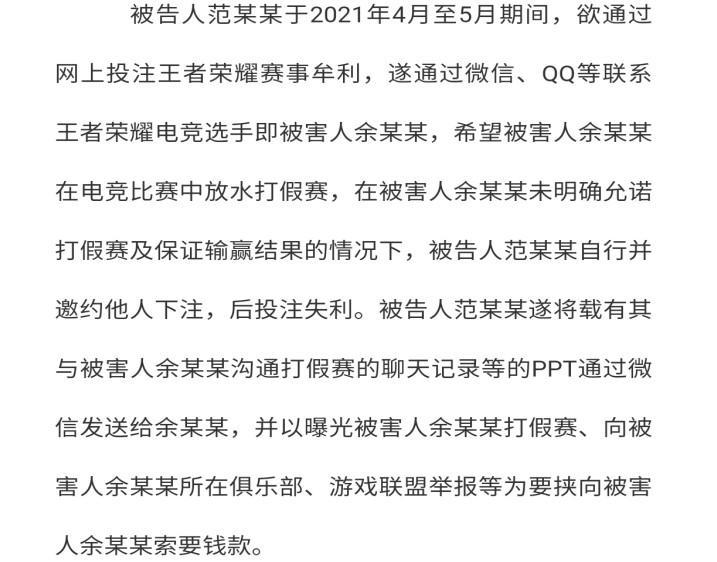 被告人范某某于2021年4月至5月期间，欲通过网上投注王者荣耀赛事牟利，遂通过微信、QQ等联系王者荣耀电竞选手即被害人余某某，希望被害人余某某在电竞比赛中放水打假赛，在被害人余某某未明确允诺打假赛及保证输赢结果的情况下，被告人范某某自行并邀约他人下注，后投注失利。被告人范某某遂将载有其与被害人余某某沟通打假赛的聊天记录等的PPT通过微信发送给余某某，并以曝光被害人余某某打假赛、向被害人余某某所在俱乐部、游戏联盟举报等为要挟向被害人余某某索要钱款。